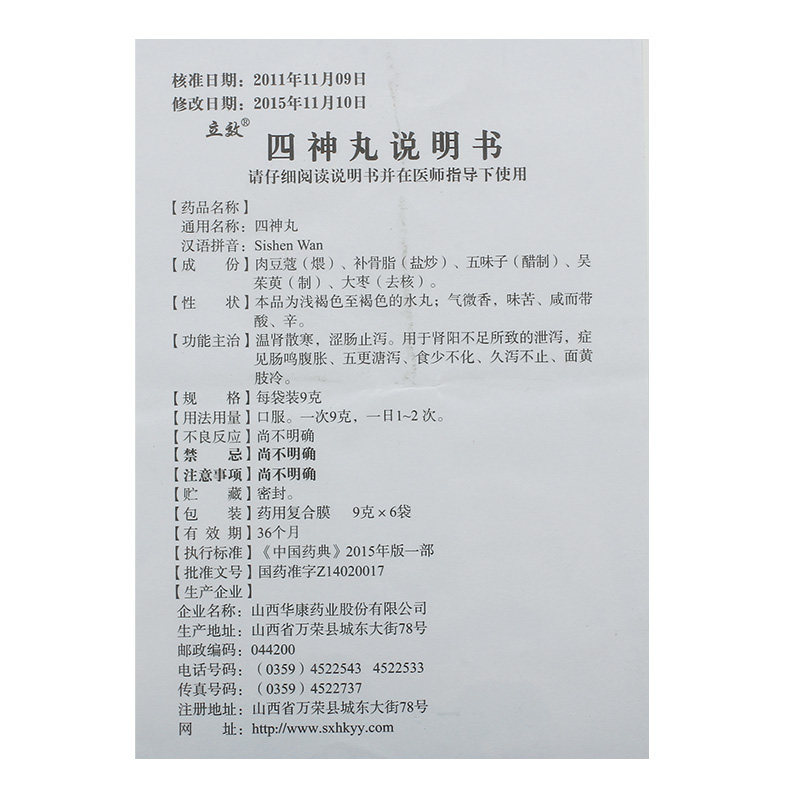 核准日期：2011年11月09日
修改日期：2015年11月10日

立效®
四神丸说明书
请仔细阅读说明书并在医师指导下使用

【药品名称】
通用名称：四神丸
汉语拼音：Sishen Wan
【成　　份】肉豆蔻（煨）、补骨脂（盐炒）、五味子（醋制）、吴茱萸（制）、大枣（去核）。
【性　　状】本品为浅褐色至褐色的水丸；气微香，味苦、咸而带酸、辛。
【功能主治】温肾散寒，涩肠止泻。用于肾阳不足所致的泄泻，症见肠鸣腹胀、五更溏泻、食少不化、久泻不止、面黄肢冷。
【规　　格】每袋装9克
【用法用量】口服。一次9克，一日1~2次。
【不良反应】尚不明确
【禁　　忌】尚不明确
【注意事项】尚不明确
【贮　　藏】密封。
【包　　装】药用复合膜　9克×6袋
【有 效 期】36个月
【执行标准】《中国药典》2015年版一部
【批准文号】国药准字Z14020017
【生产企业】
企业名称：山西华康药业股份有限公司
生产地址：山西省万荣县城东大街78号
邮政编码：044200
电话号码：（0359）4522543　4522533
传真号码：（0359）4522737
注册地址：山西省万荣县城东大街78号
网　　址：http://www.sxhkyy.com